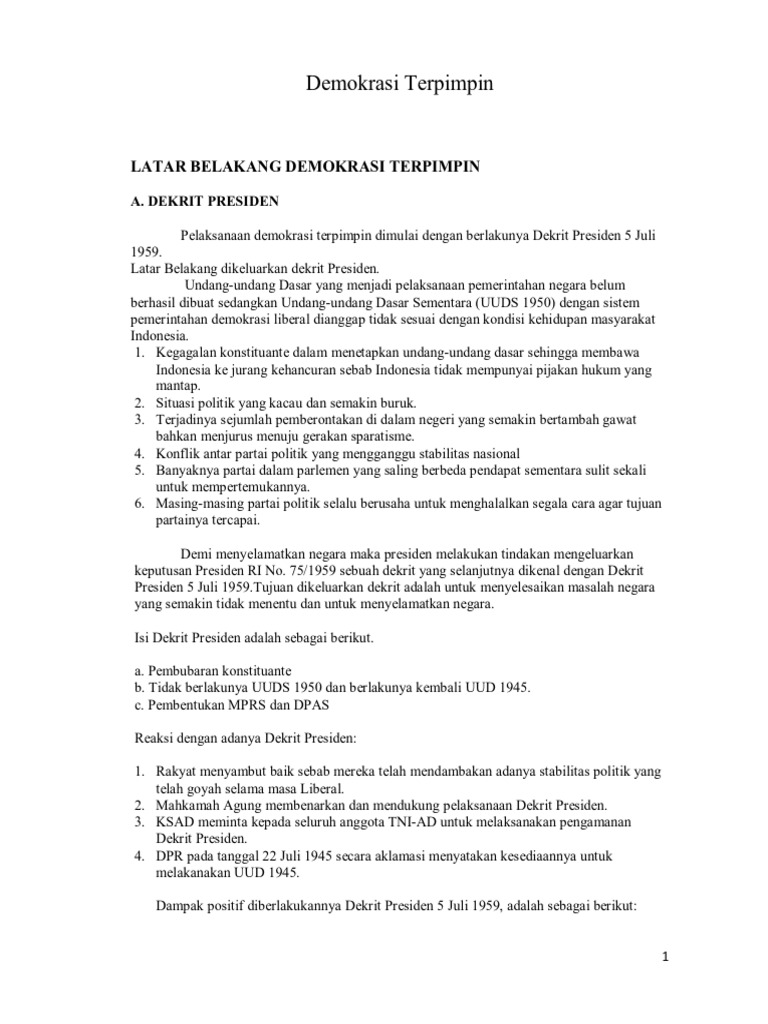 Demokrasi Terpimpin

LATAR BELAKANG DEMOKRASI TERPIMPIN

A. DEKRIT PRESIDEN

Pelaksanaan demokrasi terpimpin dimulai dengan berlakunya Dekrit Presiden 5 Juli 1959.
Latar Belakang dikeluarkan dekrit Presiden.
Undang-undang Dasar yang menjadi pelaksanaan pemerintahan negara belum berhasil dibuat sedangkan Undang-undang Dasar Sementara (UUDS 1950) dengan sistem pemerintahan demokrasi liberal dianggap tidak sesuai dengan kondisi kehidupan masyarakat Indonesia.
1. Kegagalan konstituante dalam menetapkan undang-undang dasar sehingga membawa Indonesia ke jurang kehancuran sebab Indonesia tidak mempunyai pijakan hukum yang mantap.
2. Situasi politik yang kacau dan semakin buruk.
3. Terjadinya sejumlah pemberontakan di dalam negeri yang semakin bertambah gawat bahkan menjurus menuju gerakan sparatisme.
4. Konflik antar partai politik yang mengganggu stabilitas nasional
5. Banyaknya partai dalam parlemen yang saling berbeda pendapat sementara sulit sekali untuk mempertemukannya.
6. Masing-masing partai politik selalu berusaha untuk menghalalkan segala cara agar tujuan partainya tercapai.

Demi menyelamatkan negara maka presiden melakukan tindakan mengeluarkan keputusan Presiden RI No. 75/1959 sebuah dekrit yang selanjutnya dikenal dengan Dekrit Presiden 5 Juli 1959.Tujuan dikeluarkan dekrit adalah untuk menyelesaikan masalah negara yang semakin tidak menentu dan untuk menyelamatkan negara.

Isi Dekrit Presiden adalah sebagai berikut.

a. Pembubaran konstituante
b. Tidak berlakunya UUDS 1950 dan berlakunya kembali UUD 1945.
c. Pembentukan MPRS dan DPAS

Reaksi dengan adanya Dekrit Presiden:

1. Rakyat menyambut baik sebab mereka telah mendambakan adanya stabilitas politik yang telah goyah selama masa Liberal.
2. Mahkamah Agung membenarkan dan mendukung pelaksanaan Dekrit Presiden.
3. KSAD meminta kepada seluruh anggota TNI-AD untuk melaksanakan pengamanan Dekrit Presiden.
4. DPR pada tanggal 22 Juli 1945 secara aklamasi menyatakan kesediaannya untuk melakanakan UUD 1945.

Dampak positif diberlakukannya Dekrit Presiden 5 Juli 1959, adalah sebagai berikut:

1